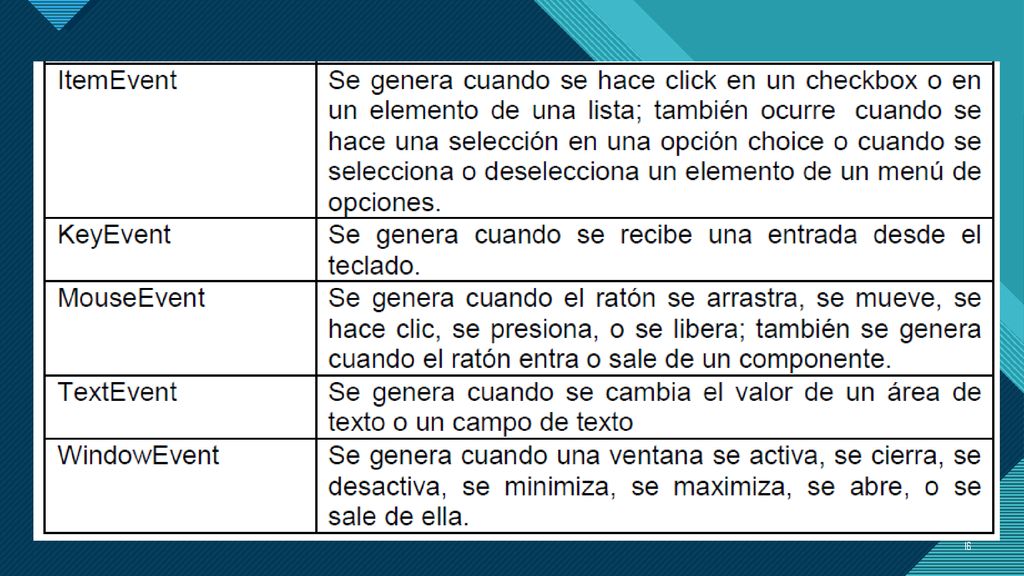 | ItemEvent | Se genera cuando se hace click en un checkbox o en un elemento de una lista; también ocurre cuando se hace una selección en una opción choice o cuando se selecciona o deselecciona un elemento de un menú de opciones. |
|---|---|
| KeyEvent | Se genera cuando se recibe una entrada desde el teclado. |
| MouseEvent | Se genera cuando el ratón se arrastra, se mueve, se hace clic, se presiona, o se libera; también se genera cuando el ratón entra o sale de un componente. |
| TextEvent | Se genera cuando se cambia el valor de un área de texto o un campo de texto |
| WindowEvent | Se genera cuando una ventana se activa, se cierra, se desactiva, se minimiza, se maximiza, se abre, o se sale de ella. |

16